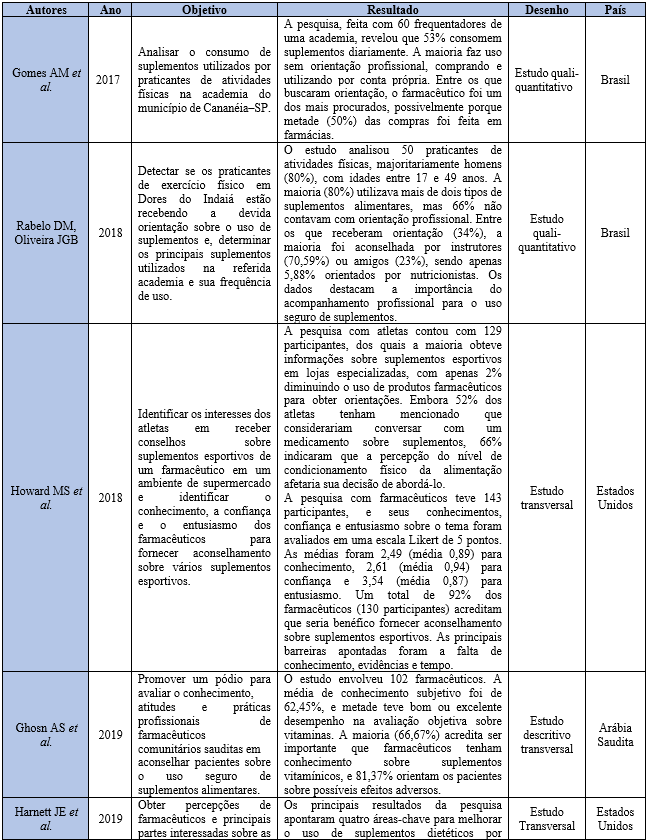 | Autores | Ano | Objetivo | Resultado | Desenho | País |
|---|---|---|---|---|---|
| Gomes AM *et al.* | 2017 | Analisar o consumo de suplementos utilizados por praticantes de atividades físicas na academia do município de Cananéia–SP. | A pesquisa, feita com 60 frequentadores de uma academia, revelou que 53% consomem suplementos diariamente. A maioria faz uso sem orientação profissional, comprando e utilizando por conta própria. Entre os que buscaram orientação, o farmacêutico foi um dos mais procurados, possivelmente porque metade (50%) das compras foi feita em farmácias. | Estudo quali-quantitativo | Brasil |
| Rabelo DM, Oliveira JGB | 2018 | Detectar se os praticantes de exercício físico em Dores do Indaiá estão recebendo a devida orientação sobre o uso de suplementos e, determinar os principais suplementos utilizados na referida academia e sua frequência de uso. | O estudo analisou 50 praticantes de atividades físicas, majoritariamente homens (80%), com idades entre 17 e 49 anos. A maioria (80%) utilizava mais de dois tipos de suplementos alimentares, mas 66% não contavam com orientação profissional. Entre os que receberam orientação (34%), a maioria foi aconselhada por instrutores (70,59%) ou amigos (23%), sendo apenas 5,88% orientados por nutricionistas. Os dados destacam a importância do acompanhamento profissional para o uso seguro de suplementos. | Estudo quali-quantitativo | Brasil |
| Howard MS *et al.* | 2018 | Identificar os interesses dos atletas em receber conselhos sobre suplementos esportivos de um farmacêutico em um ambiente de supermercado e identificar o conhecimento, a confiança e o entusiasmo dos farmacêuticos para fornecer aconselhamento sobre vários suplementos esportivos. | A pesquisa com atletas contou com 129 participantes, dos quais a maioria obteve informações sobre suplementos esportivos em lojas especializadas, com apenas 2% diminuindo o uso de produtos farmacêuticos para obter orientações. Embora 52% dos atletas tenham mencionado que considerariam conversar com um medicamento sobre suplementos, 66% indicaram que a percepção do nível de condicionamento físico da alimentação afetaria sua decisão de abordá-lo. A pesquisa com farmacêuticos teve 143 participantes, e seus conhecimentos, confiança e entusiasmo sobre o tema foram avaliados em uma escala Likert de 5 pontos. As médias foram 2,49 (média 0,89) para conhecimento, 2,61 (média 0,94) para confiança e 3,54 (média 0,87) para entusiasmo. Um total de 92% dos farmacêuticos (130 participantes) acreditam que seria benéfico fornecer aconselhamento sobre suplementos esportivos. As principais barreiras apontadas foram a falta de conhecimento, evidências e tempo. | Estudo transversal | Estados Unidos |
| Ghosn AS *et al.* | 2019 | Promover um pódio para avaliar o conhecimento, atitudes e práticas profissionais de farmacêuticos comunitários sauditas em aconselhar pacientes sobre o uso seguro de suplementos alimentares. | O estudo envolveu 102 farmacêuticos. A média de conhecimento subjetivo foi de 62,45%, e metade teve bom ou excelente desempenho na avaliação objetiva sobre vitaminas. A maioria (66,67%) acredita ser importante que farmacêuticos tenham conhecimento sobre suplementos vitamínicos, e 81,37% orientam os pacientes sobre possíveis efeitos adversos. | Estudo descritivo transversal | Arábia Saudita |
| Harnett JE *et al.* | 2019 | Obter percepções de farmacêuticos e principais partes interessadas sobre as | Os principais resultados da pesquisa apontaram quatro áreas-chave para melhorar o uso de suplementos dietéticos por | Estudo Transversal | Estados Unidos |